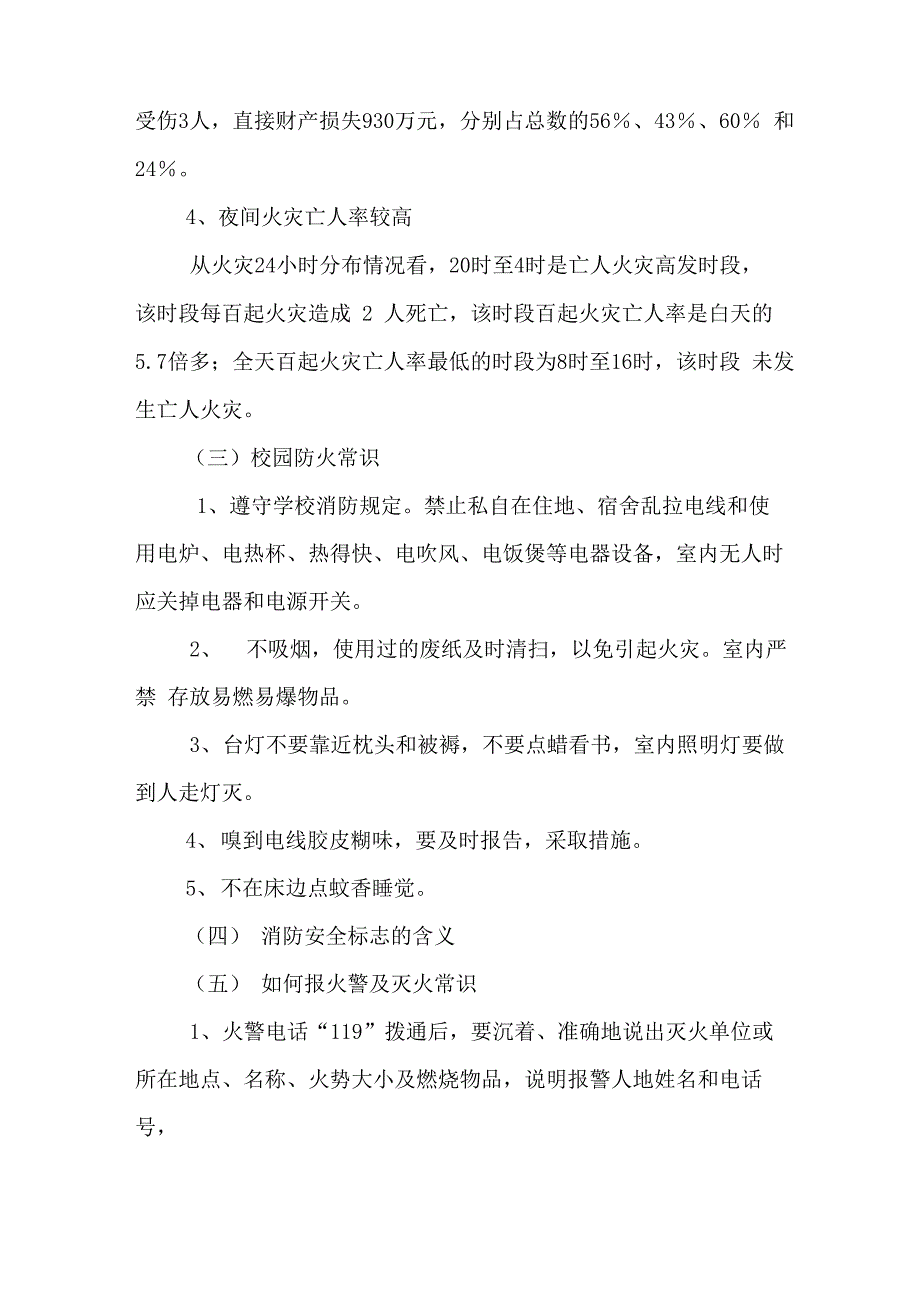 受伤3人，直接财产损失930万元，分别占总数的56％、43％、60％ 和24％。

4、夜间火灾亡人率较高

从火灾24小时分布情况看，20时至4时是亡人火灾高发时段，该时段每百起火灾造成 2 人死亡，该时段百起火灾亡人率是白天的5.7倍多；全天百起火灾亡人率最低的时段为8时至16时，该时段 未发生亡人火灾。

（三）校园防火常识

1、遵守学校消防规定。禁止私自在住地、宿舍乱拉电线和使用电炉、电热杯、热得快、电吹风、电饭煲等电器设备，室内无人时应关掉电器和电源开关。

2、 不吸烟，使用过的废纸及时清扫，以免引起火灾。室内严禁 存放易燃易爆物品。

3、台灯不要靠近枕头和被褥，不要点蜡看书，室内照明灯要做到人走灯灭。

4、嗅到电线胶皮糊味，要及时报告，采取措施。

5、不在床边点蚊香睡觉。

（四） 消防安全标志的含义

（五） 如何报火警及灭火常识

1、火警电话“119”拨通后，要沉着、准确地说出灭火单位或所在地点、名称、火势大小及燃烧物品，说明报警人地姓名和电话号，